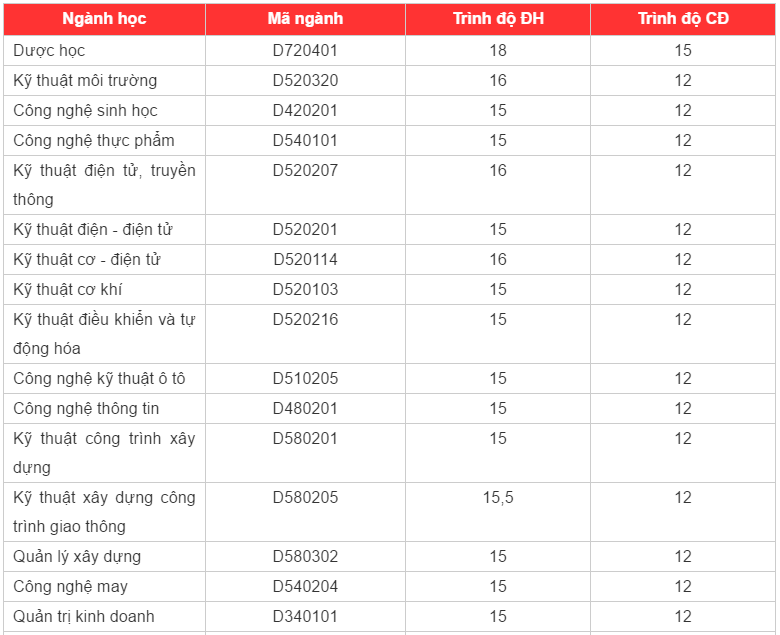 | Ngành học | Mã ngành | Trình độ ĐH | Trình độ CĐ |
|---|---|---|---|
| Dược học | D720401 | 18 | 15 |
| Kỹ thuật môi trường | D520320 | 16 | 12 |
| Công nghệ sinh học | D420201 | 15 | 12 |
| Công nghệ thực phẩm | D540101 | 15 | 12 |
| Kỹ thuật điện tử, truyền thông | D520207 | 16 | 12 |
| Kỹ thuật điện - điện tử | D520201 | 15 | 12 |
| Kỹ thuật cơ - điện tử | D520114 | 16 | 12 |
| Kỹ thuật cơ khí | D520103 | 15 | 12 |
| Kỹ thuật điều khiển và tự động hóa | D520216 | 15 | 12 |
| Công nghệ kỹ thuật ô tô | D510205 | 15 | 12 |
| Công nghệ thông tin | D480201 | 15 | 12 |
| Kỹ thuật công trình xây dựng | D580201 | 15 | 12 |
| Kỹ thuật xây dựng công trình giao thông | D580205 | 15,5 | 12 |
| Quản lý xây dựng | D580302 | 15 | 12 |
| Công nghệ may | D540204 | 15 | 12 |
| Quản trị kinh doanh | D340101 | 15 | 12 |